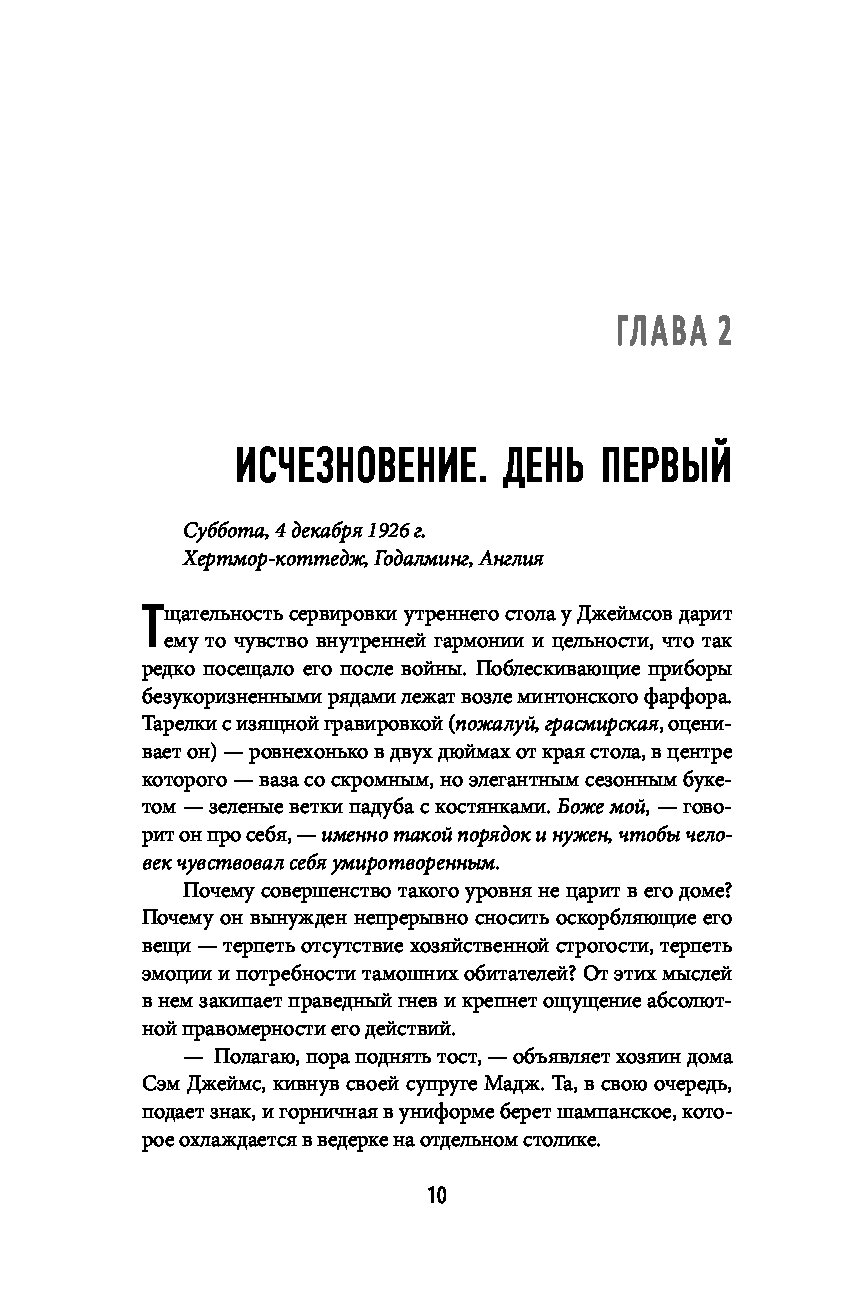 ГЛАВА 2

ИСЧЕЗНОВЕНИЕ. ДЕНЬ ПЕРВЫЙ

Суббота, 4 декабря 1926 г.
Хертмор-коттедж, Годалминг, Англия

Тщательность сервировки утреннего стола у Джеймсов дарит ему то чувство внутренней гармонии и цельности, что так редко посещало его после войны. Поблескивающие приборы безукоризненными рядами лежат возле минтонского фарфора. Тарелки с изящной гравировкой (пожалуй, грасмирская, оценивает он) — ровнехонько в двух дюймах от края стола, в центре которого — ваза со скромным, но элегантным сезонным букетом — зеленые ветки падуба с костянками. Боже мой, — говорит он про себя, — именно такой порядок и нужен, чтобы человек чувствовал себя умиротворенным.

Почему совершенство такого уровня не царит в его доме? Почему он вынужден непрерывно сносить оскорбляющие его вещи — терпеть отсутствие хозяйственной строгости, терпеть эмоции и потребности тамошних обитателей? От этих мыслей в нем закипает праведный гнев и крепнет ощущение абсолютной правомерности его действий.

— Полагаю, пора поднять тост, — объявляет хозяин дома Сэм Джеймс, кивнув своей супруге Мадж. Та, в свою очередь, подает знак, и горничная в униформе берет шампанское, которое охлаждается в ведерке на отдельном столике.

10